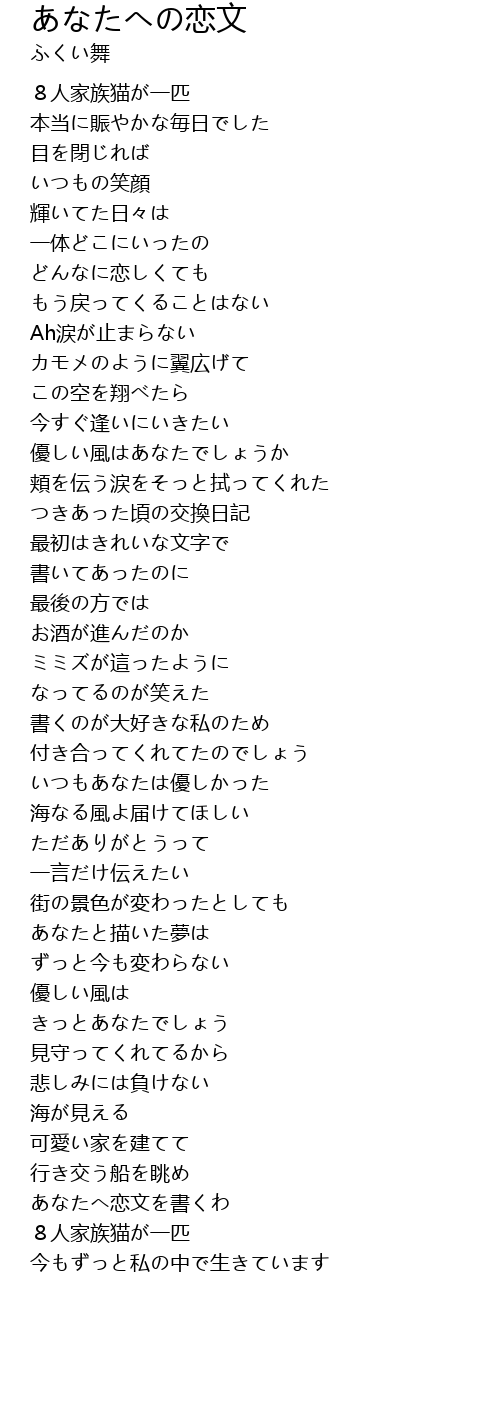 あなたへの恋文
ふくい舞

８人家族猫が一匹
本当に賑やかな毎日でした
目を閉じれば
いつもの笑顔
輝いてた日々は
一体どこにいったの
どんなに恋しくても
もう戻ってくることはない
Ah涙が止まらない
カモメのように翼広げて
この空を翔べたら
今すぐ逢いにいきたい
優しい風はあなたでしょうか
頬を伝う涙をそっと拭ってくれた
つきあった頃の交換日記
最初はきれいな文字で
書いてあったのに
最後の方では
お酒が進んだのか
ミミズが這ったように
なってるのが笑えた
書くのが大好きな私のため
付き合ってくれてたのでしょう
いつもあなたは優しかった
海なる風よ届けてほしい
ただありがとうって
一言だけ伝えたい
街の景色が変わったとしても
あなたと描いた夢は
ずっと今も変わらない
優しい風は
きっとあなたでしょう
見守ってくれてるから
悲しみには負けない
海が見える
可愛い家を建てて
行き交う船を眺め
あなたへ恋文を書くわ
８人家族猫が一匹
今もずっと私の中で生きています